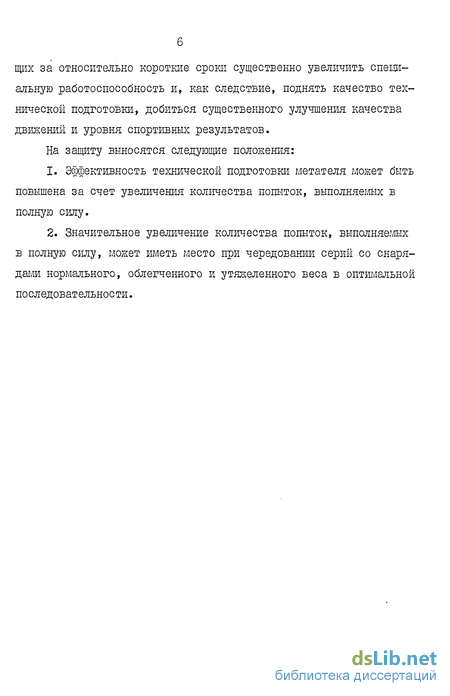 6

щих за относительно короткие сроки существенно увеличить специальную работоспособность и, как следствие, поднять качество технической подготовки, добиться существенного улучшения качества движений и уровня спортивных результатов.

На защиту выносятся следующие положения:

I. Эффективность технической подготовки метателя может быть повышена за счет увеличения количества попыток, выполняемых в полную силу.

2. Значительное увеличение количества попыток, выполняемых в полную силу, может иметь место при чередовании серий со снарядами нормального, облегченного и утяжеленного веса в оптимальной последовательности.

dsLib.net
библиотека диссертаций